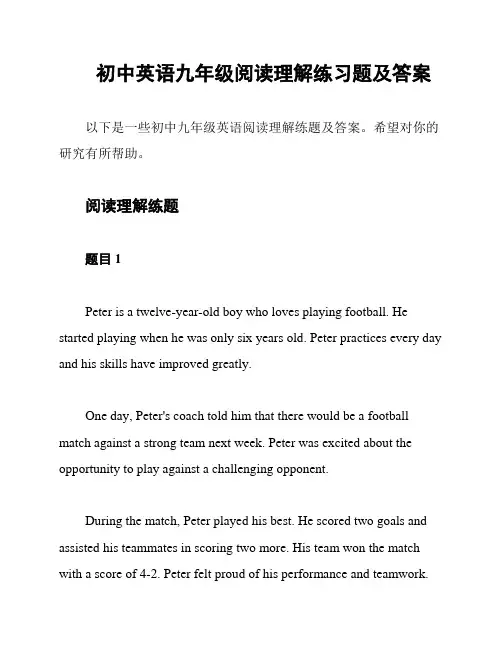 初中英语九年级阅读理解练习题及答案

以下是一些初中九年级英语阅读理解练题及答案。希望对你的研究有所帮助。

阅读理解练题

题目 1

Peter is a twelve-year-old boy who loves playing football. He started playing when he was only six years old. Peter practices every day and his skills have improved greatly.

One day, Peter's coach told him that there would be a football match against a strong team next week. Peter was excited about the opportunity to play against a challenging opponent.

During the match, Peter played his best. He scored two goals and assisted his teammates in scoring two more. His team won the match with a score of 4-2. Peter felt proud of his performance and teamwork.